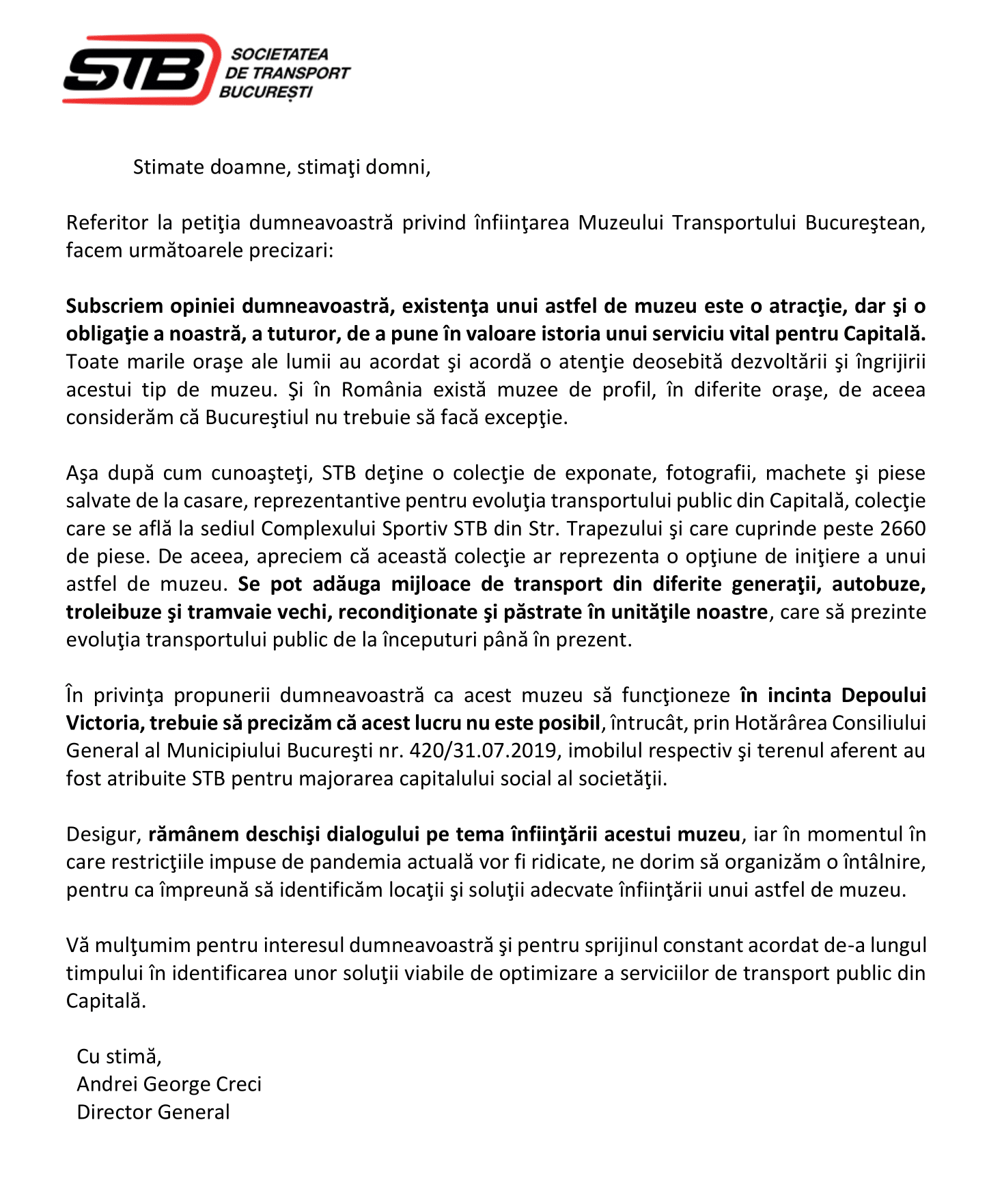 STB
SOCIETATEA
DE TRANSPORT
BUCUREȘTI

Stimate doamne, stimaţi domni,

Referitor la petiţia dumneavoastră privind înfiinţarea Muzeului Transportului Bucureştean, facem următoarele precizari:

Subscriem opiniei dumneavoastră, existenţa unui astfel de muzeu este o atracţie, dar şi o obligaţie a noastră, a tuturor, de a pune în valoare istoria unui serviciu vital pentru Capitală. Toate marile oraşe ale lumii au acordat şi acordă o atenţie deosebită dezvoltării şi îngrijirii acestui tip de muzeu. Şi în România există muzee de profil, în diferite oraşe, de aceea considerăm că Bucureştiul nu trebuie să facă excepţie.

Aşa după cum cunoaşteţi, STB deţine o colecţie de exponate, fotografii, machete şi piese salvate de la casare, reprezentantive pentru evoluţia transportului public din Capitală, colecţie care se află la sediul Complexului Sportiv STB din Str. Trapezului şi care cuprinde peste 2660 de piese. De aceea, apreciem că această colecţie ar reprezenta o opţiune de iniţiere a unui astfel de muzeu. Se pot adăuga mijloace de transport din diferite generaţii, autobuze, troleibuze şi tramvaie vechi, recondiţionate şi păstrate în unităţile noastre, care să prezinte evoluţia transportului public de la începuturi până în prezent.

În privinţa propunerii dumneavoastră ca acest muzeu să funcţioneze în incinta Depoului Victoria, trebuie să precizăm că acest lucru nu este posibil, întrucât, prin Hotărârea Consiliului General al Municipiului Bucureşti nr. 420/31.07.2019, imobilul respectiv şi terenul aferent au fost atribuite STB pentru majorarea capitalului social al societăţii.

Desigur, rămânem deschişi dialogului pe tema înfiinţării acestui muzeu, iar în momentul în care restricţiile impuse de pandemia actuală vor fi ridicate, ne dorim să organizăm o întâlnire, pentru ca împreună să identificăm locaţii şi soluţii adecvate înfiinţării unui astfel de muzeu.

Vă mulţumim pentru interesul dumneavoastră şi pentru sprijinul constant acordat de-a lungul timpului în identificarea unor soluţii viabile de optimizare a serviciilor de transport public din Capitală.

Cu stimă,
Andrei George Creci
Director General